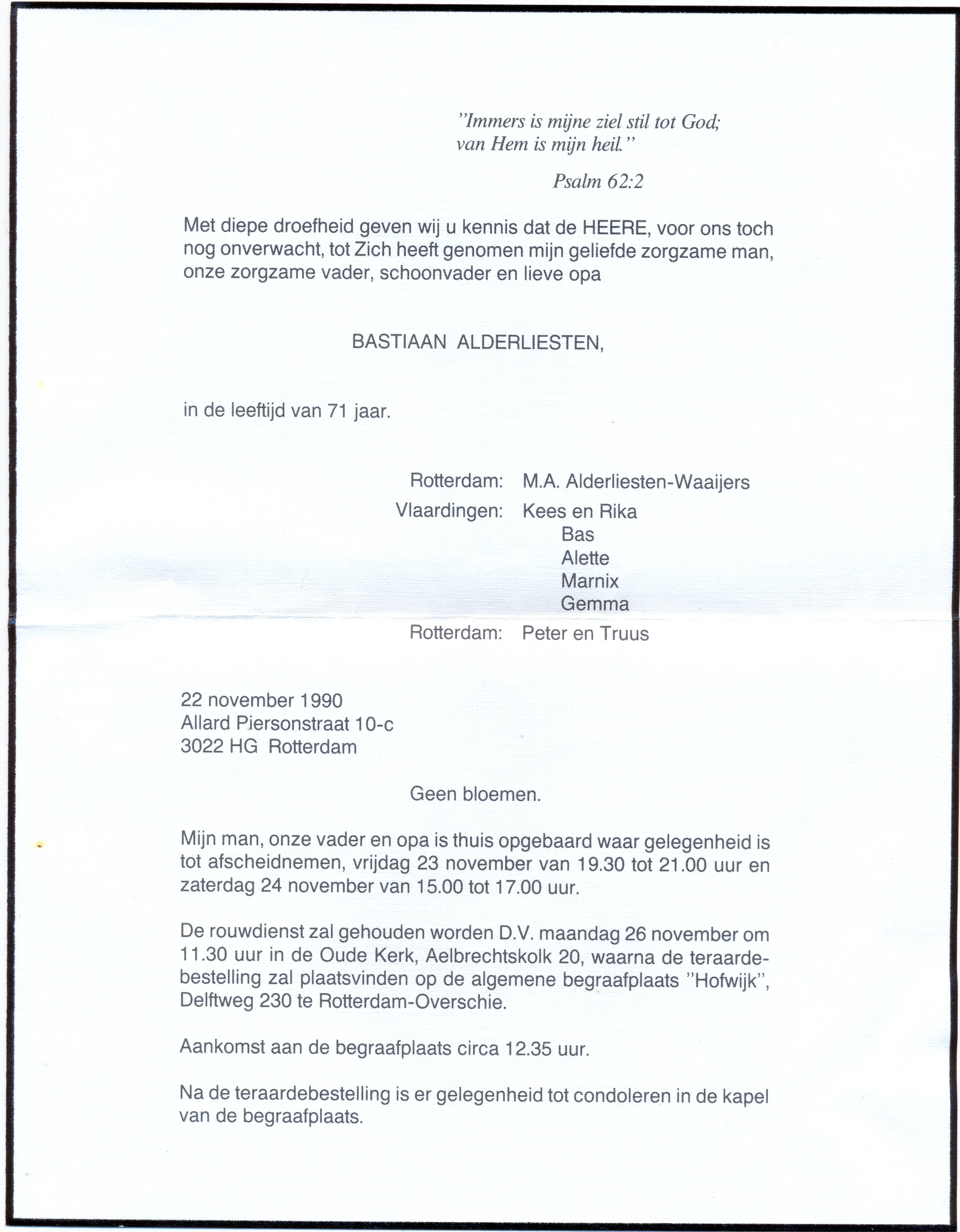 "Immers is mijne ziel stil tot God;
van Hem is mijn heil."

Psalm 62:2

Met diepe droefheid geven wij u kennis dat de HEERE, voor ons toch nog onverwacht, tot Zich heeft genomen mijn geliefde zorgzame man, onze zorgzame vader, schoonvader en lieve opa

BASTIAAN ALDERLIESTEN,

in de leeftijd van 71 jaar.

Rotterdam: M.A. Alderliesten-Waaijers
Vlaardingen: Kees en Rika
Bas
Alette
Marnix
Gemma
Rotterdam: Peter en Truus

22 november 1990
Allard Piersonstraat 10-c
3022 HG Rotterdam

Geen bloemen.

Mijn man, onze vader en opa is thuis opgebaard waar gelegenheid is tot afscheidnemen, vrijdag 23 november van 19.30 tot 21.00 uur en zaterdag 24 november van 15.00 tot 17.00 uur.

De rouwdienst zal gehouden worden D.V. maandag 26 november om 11.30 uur in de Oude Kerk, Aelbrechtskolk 20, waarna de teraardebestelling zal plaatsvinden op de algemene begraafplaats "Hofwijk", Delftweg 230 te Rotterdam-Overschie.

Aankomst aan de begraafplaats circa 12.35 uur.

Na de teraardebestelling is er gelegenheid tot condoleren in de kapel van de begraafplaats.